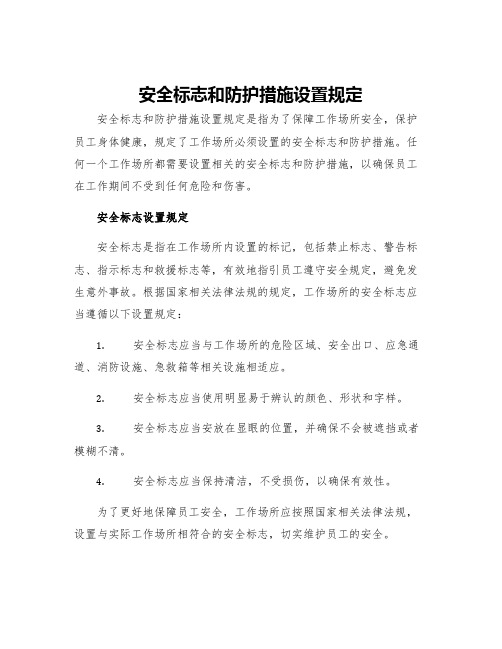 安全标志和防护措施设置规定

安全标志和防护措施设置规定是指为了保障工作场所安全，保护员工身体健康，规定了工作场所必须设置的安全标志和防护措施。任何一个工作场所都需要设置相关的安全标志和防护措施，以确保员工在工作期间不受到任何危险和伤害。

安全标志设置规定

安全标志是指在工作场所内设置的标记，包括禁止标志、警告标志、指示标志和救援标志等，有效地指引员工遵守安全规定，避免发生意外事故。根据国家相关法律法规的规定，工作场所的安全标志应当遵循以下设置规定：

1. 安全标志应当与工作场所的危险区域、安全出口、应急通道、消防设施、急救箱等相关设施相适应。

2. 安全标志应当使用明显易于辨认的颜色、形状和字样。

3. 安全标志应当安放在显眼的位置，并确保不会被遮挡或者模糊不清。

4. 安全标志应当保持清洁，不受损伤，以确保有效性。

为了更好地保障员工安全，工作场所应按照国家相关法律法规，设置与实际工作场所相符合的安全标志，切实维护员工的安全。